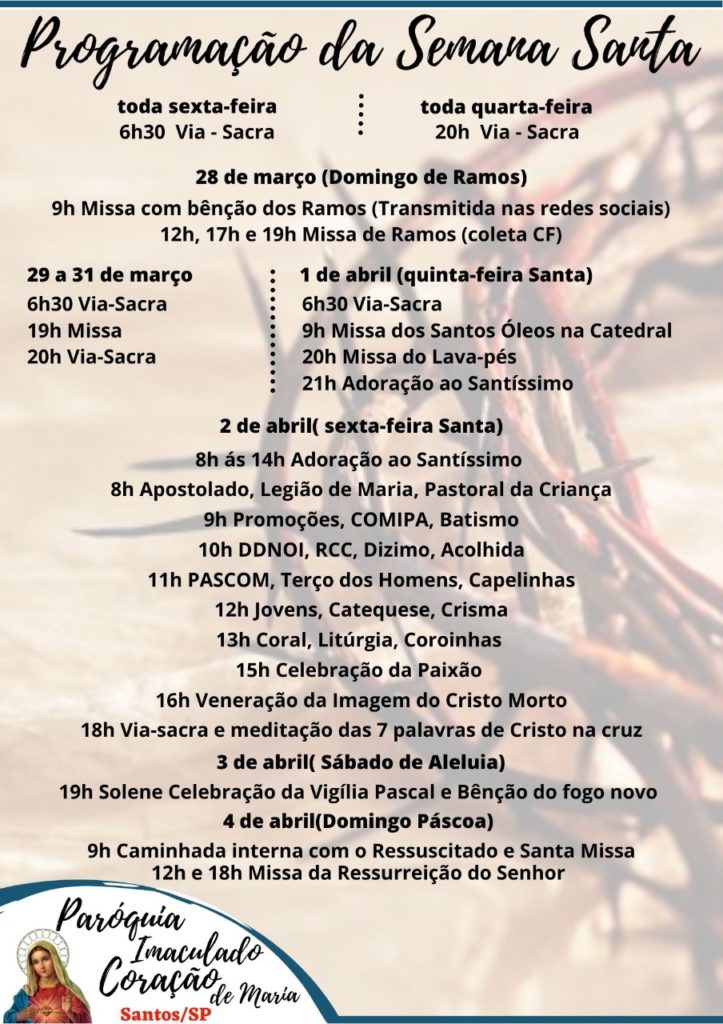 Programação da Semana Santa

toda sexta-feira
6h30 Via - Sacra

toda quarta-feira
20h Via - Sacra

28 de março (Domingo de Ramos)
9h Missa com bênção dos Ramos (Transmitida nas redes sociais)
12h, 17h e 19h Missa de Ramos (coleta CF)

29 a 31 de março
6h30 Via-Sacra
19h Missa
20h Via-Sacra

1 de abril (quinta-feira Santa)
6h30 Via-Sacra
9h Missa dos Santos Óleos na Catedral
20h Missa do Lava-pés
21h Adoração ao Santíssimo

2 de abril( sexta-feira Santa)
8h ás 14h Adoração ao Santíssimo
8h Apostolado, Legião de Maria, Pastoral da Criança
9h Promoções, COMIPA, Batismo
10h DDNOI, RCC, Dizimo, Acolhida
11h PASCOM, Terço dos Homens, Capelinhas
12h Jovens, Catequese, Crisma
13h Coral, Litúrgia, Coroinhas
15h Celebração da Paixão
16h Veneração da Imagem do Cristo Morto
18h Via-sacra e meditação das 7 palavras de Cristo na cruz
3 de abril( Sábado de Aleluia)
19h Solene Celebração da Vigília Pascal e Bênção do fogo novo
4 de abril(Domingo Páscoa)
9h Caminhada interna com o Ressuscitado e Santa Missa
12h e 18h Missa da Ressurreição do Senhor

Paróquia Imaculado Coração de Maria
Santos/SP